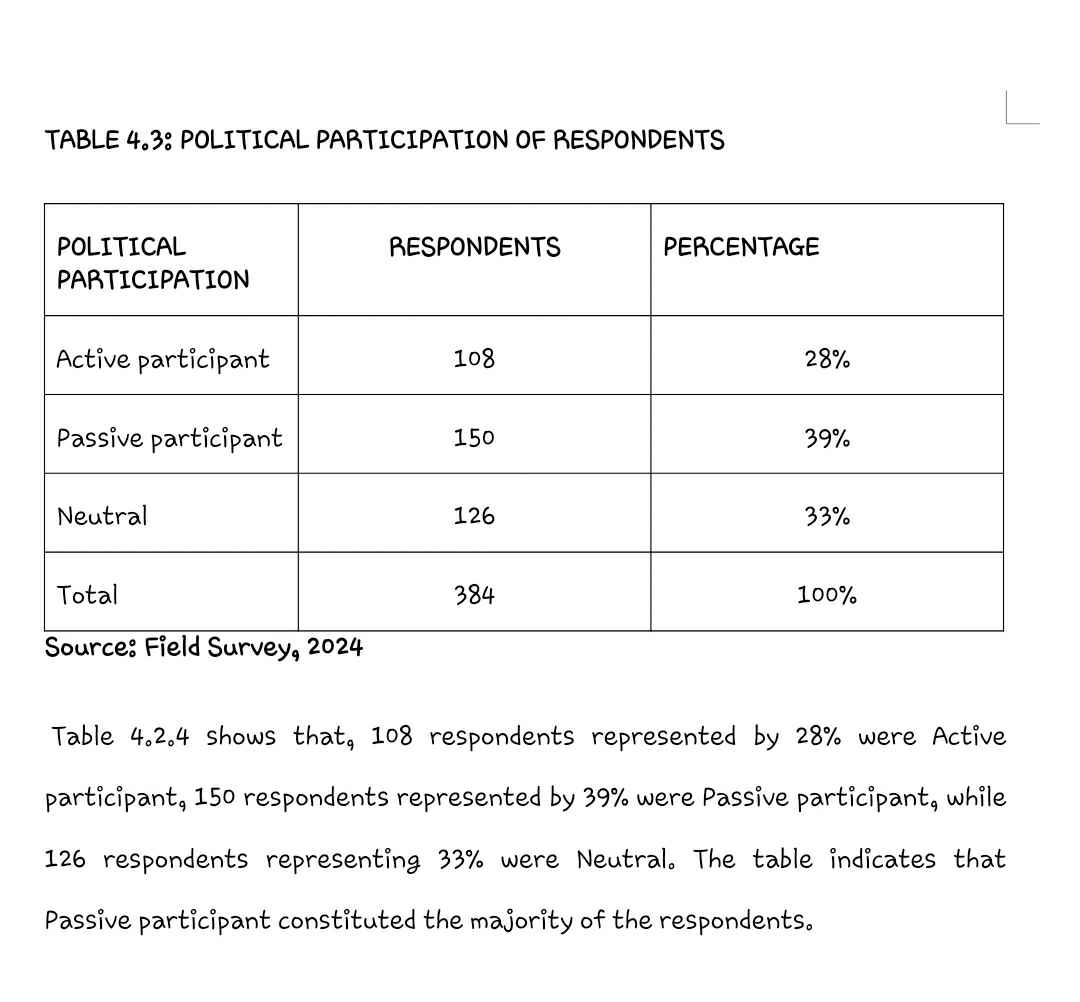 TABLE 4.3: POLITICAL PARTICIPATION OF RESPONDENTS

| POLITICAL PARTICIPATION | RESPONDENTS | PERCENTAGE |
|---|---|---|
| Active participant | 108 | 28% |
| Passive participant | 150 | 39% |
| Neutral | 126 | 33% |
| Total | 384 | 100% |

Source: Field Survey, 2024

Table 4.2.4 shows that, 108 respondents represented by 28% were Active participant, 150 respondents represented by 39% were Passive participant, while 126 respondents representing 33% were Neutral. The table indicates that Passive participant constituted the majority of the respondents.